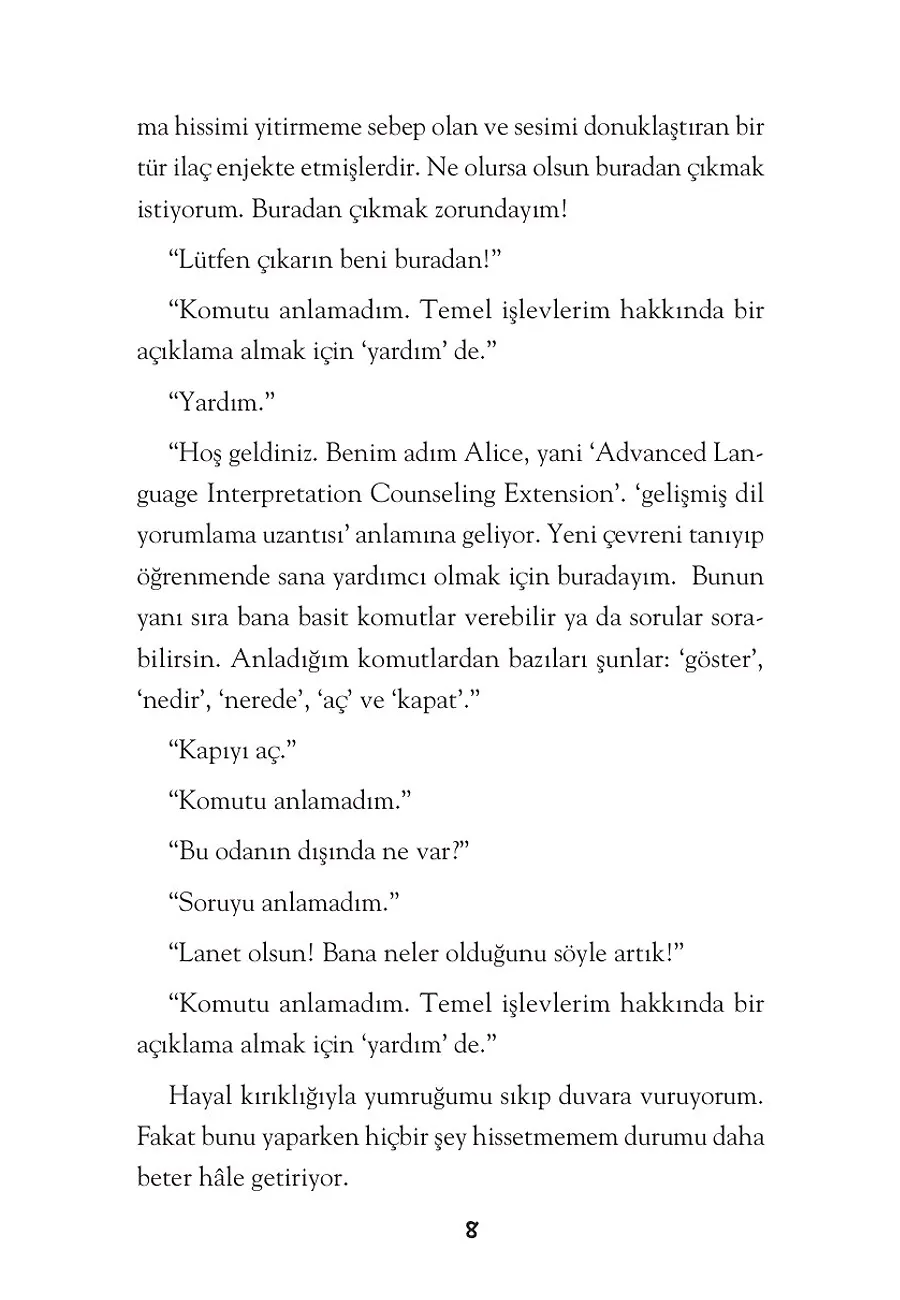 ma hissimi yitirmeme sebep olan ve sesimi donuklaştıran bir tür ilaç enjekte etmişlerdir. Ne olursa olsun buradan çıkmak istiyorum. Buradan çıkmak zorundayım!

“Lütfen çıkarın beni buradan!”

“Komutu anlamadım. Temel işlevlerim hakkında bir açıklama almak için ‘yardım’ de.”

“Yardım.”

“Hoş geldiniz. Benim adım Alice, yani ‘Advanced Language Interpretation Counseling Extension’. ‘gelişmiş dil yorumlama uzantısı’ anlamına geliyor. Yeni çevreni tanıyıp öğrenmende sana yardımcı olmak için buradayım. Bunun yanı sıra bana basit komutlar verebilir ya da sorular sorabilirsin. Anladığım komutlardan bazıları şunlar: ‘göster’, ‘nedir’, ‘nerede’, ‘aç’ ve ‘kapat’.”

“Kapıyı aç.”

“Komutu anlamadım.”

“Bu odanın dışında ne var?”

“Soruyu anlamadım.”

“Lanet olsun! Bana neler olduğunu söyle artık!”

“Komutu anlamadım. Temel işlevlerim hakkında bir açıklama almak için ‘yardım’ de.”

Hayal kırıklığıyla yumruğumu sıkıp duvara vuruyorum. Fakat bunu yaparken hiçbir şey hissetmemem durumu daha beter hâle getiriyor.

8